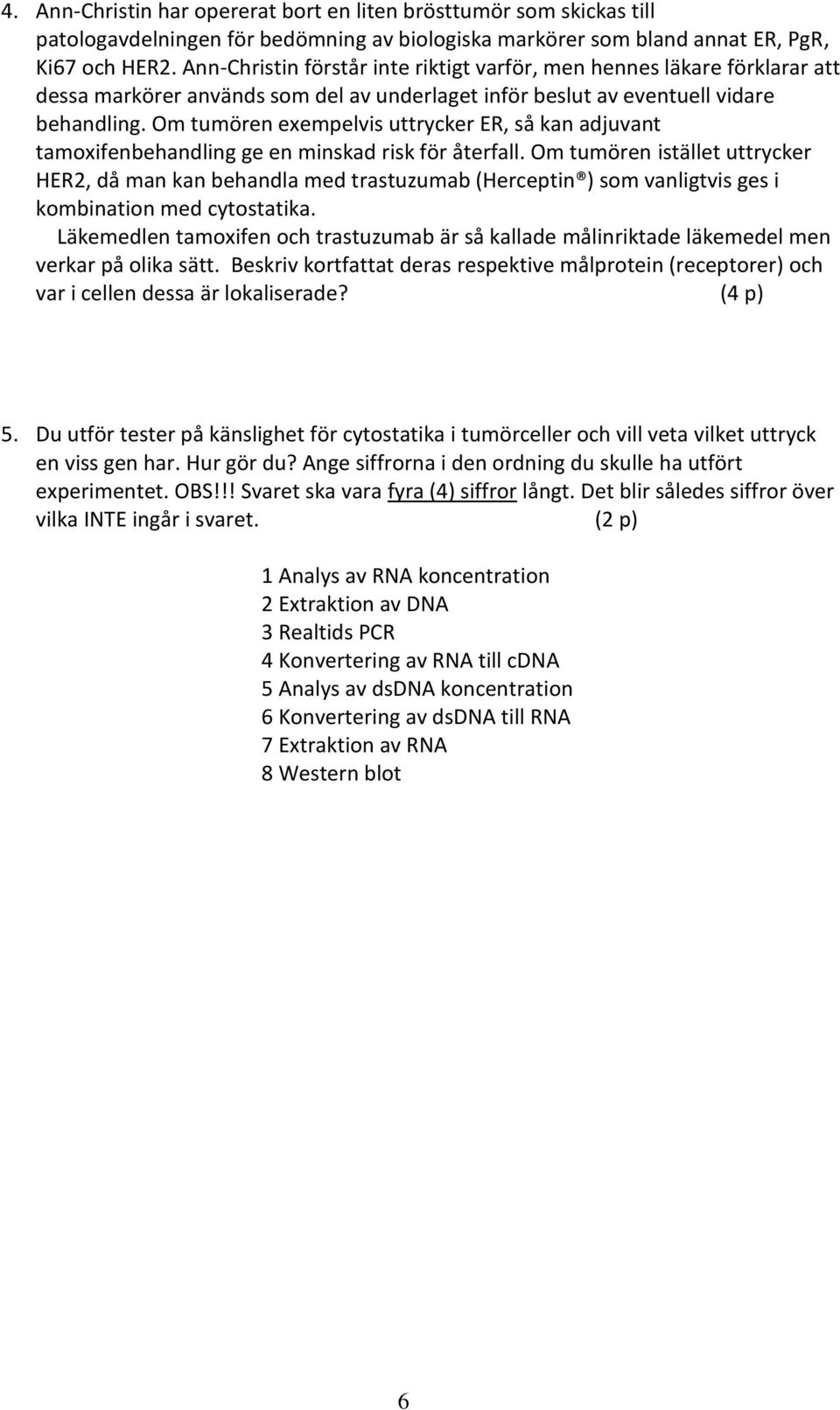 4. Ann-Christin har opererat bort en liten brösttumör som skickas till patologavdelningen för bedömning av biologiska markörer som bland annat ER, PgR, Ki67 och HER2. Ann-Christin förstår inte riktigt varför, men hennes läkare förklarar att dessa markörer används som del av underlaget inför beslut av eventuell vidare behandling. Om tumören exempelvis uttrycker ER, så kan adjuvant tamoxifenbehandling ge en minskad risk för återfall. Om tumören istället uttrycker HER2, då man kan behandla med trastuzumab (Herceptin®) som vanligtvis ges i kombination med cytostatika.
Läkemedlen tamoxifen och trastuzumab är så kallade målinriktade läkemedel men verkar på olika sätt. Beskriv kortfattat deras respektive målprotein (receptorer) och var i cellen dessa är lokaliserade? (4 p)

5. Du utför tester på känslighet för cytostatika i tumörceller och vill veta vilket uttryck en viss gen har. Hur gör du? Ange siffrorna i den ordning du skulle ha utfört experimentet. OBS!!! Svaret ska vara fyra (4) siffror långt. Det blir således siffror över vilka INTE ingår i svaret. (2 p)

1 Analys av RNA koncentration
2 Extraktion av DNA
3 Realtids PCR
4 Konvertering av RNA till cDNA
5 Analys av dsDNA koncentration
6 Konvertering av dsDNA till RNA
7 Extraktion av RNA
8 Western blot

6